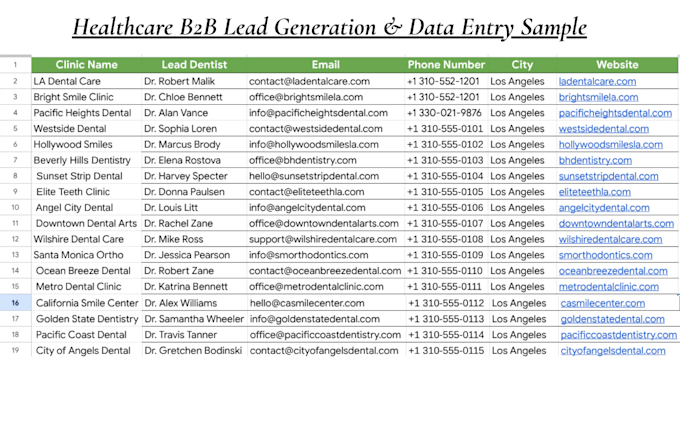 Healthcare B2B Lead Generation & Data Entry Sample

| 1 | Clinic Name | Lead Dentist | Email | Phone Number | City | Website |
|---|---|---|---|---|---|---|
| 2 | LA Dental Care | Dr. Robert Malik | contact@ladentalcare.com | +1 310-552-1201 | Los Angeles | ladentalcare.com |
| 3 | Bright Smile Clinic | Dr. Chloe Bennett | office@brightsmilela.com | +1 310-552-1201 | Los Angeles | brightsmilela.com |
| 4 | Pacific Heights Dental | Dr. Alan Vance | info@pacificheightsdental.com | +1 330-021-9876 | Los Angeles | pacificheightsdental.com |
| 5 | Westside Dental | Dr. Sophia Loren | contact@westsidedental.com | +1 310-555-0101 | Los Angeles | westsidedental.com |
| 6 | Hollywood Smiles | Dr. Marcus Brody | info@hollywoodsmilesla.com | +1 310-555-0102 | Los Angeles | hollywoodsmilesla.com |
| 7 | Beverly Hills Dentistry | Dr. Elena Rostova | office@bhdentistry.com | +1 310-555-0103 | Los Angeles | bhdentistry.com |
| 8 | Sunset Strip Dental | Dr. Harvey Specter | hello@sunsetstripdental.com | +1 310-555-0104 | Los Angeles | sunsetstripdental.com |
| 9 | Elite Teeth Clinic | Dr. Donna Paulsen | contact@eliteteethla.com | +1 310-555-0105 | Los Angeles | eliteteethla.com |
| 10 | Angel City Dental | Dr. Louis Litt | info@angelcitydental.com | +1 310-555-0106 | Los Angeles | angelcitydental.com |
| 11 | Downtown Dental Arts | Dr. Rachel Zane | office@downtowndentalarts.com | +1 310-555-0107 | Los Angeles | downtowndentalarts.com |
| 12 | Wilshire Dental Care | Dr. Mike Ross | support@wilshiredentalcare.com | +1 310-555-0108 | Los Angeles | wilshiredentalcare.com |
| 13 | Santa Monica Ortho | Dr. Jessica Pearson | info@smorthodontics.com | +1 310-555-0109 | Los Angeles | smorthodontics.com |
| 14 | Ocean Breeze Dental | Dr. Robert Zane | contact@oceanbreezedental.com | +1 310-555-0110 | Los Angeles | oceanbreezedental.com |
| 15 | Metro Dental Clinic | Dr. Katrina Bennett | office@metrodentalclinic.com | +1 310-555-0111 | Los Angeles | metrodentalclinic.com |
| 16 | California Smile Center | Dr. Alex Williams | hello@casmilecenter.com | +1 310-555-0112 | Los Angeles | casmilecenter.com |
| 17 | Golden State Dentistry | Dr. Samantha Wheeler | info@goldenstatedental.com | +1 310-555-0113 | Los Angeles | goldenstatedental.com |
| 18 | Pacific Coast Dental | Dr. Travis Tanner | office@pacificcoastdentistry.com | +1 310-555-0114 | Los Angeles | pacificcoastdentistry.com |
| 19 | City of Angels Dental | Dr. Gretchen Bodinski | contact@cityofangelsdental.com | +1 310-555-0115 | Los Angeles | cityofangelsdental.com |